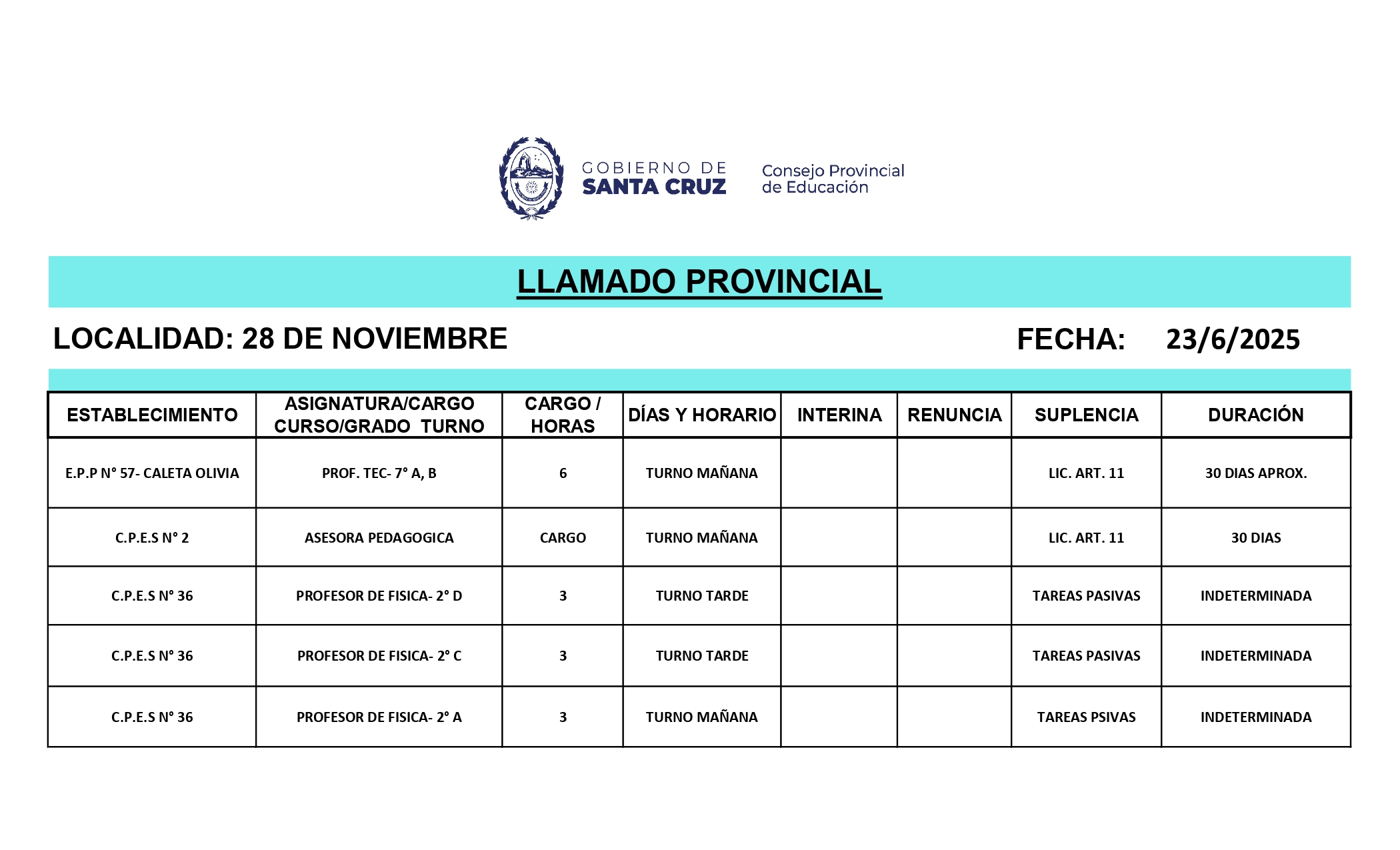 GOBIERNO DE SANTA CRUZ

Consejo Provincial de Educación

LLAMADO PROVINCIAL

LOCALIDAD: 28 DE NOVIEMBRE

FECHA: 23/6/2025

| ESTABLECIMIENTO | ASIGNATURA/CARGO CURSO/GRADO TURNO | CARGO / HORAS | DÍAS Y HORARIO | INTERINA | RENUNCIA | SUPLENCIA | DURACIÓN |
|---|---|---|---|---|---|---|---|
| E.P.P N° 57- CALETA OLIVIA | PROF. TEC- 7° A, B | 6 | TURNO MAÑANA | | | LIC. ART. 11 | 30 DIAS APROX. |
| C.P.E.S N° 2 | ASESORA PEDAGOGICA | CARGO | TURNO MAÑANA | | | LIC. ART. 11 | 30 DIAS |
| C.P.E.S N° 36 | PROFESOR DE FISICA- 2° D | 3 | TURNO TARDE | | | TAREAS PASIVAS | INDETERMINADA |
| C.P.E.S N° 36 | PROFESOR DE FISICA- 2° C | 3 | TURNO TARDE | | | TAREAS PASIVAS | INDETERMINADA |
| C.P.E.S N° 36 | PROFESOR DE FISICA- 2° A | 3 | TURNO MAÑANA | | | TAREAS PSIVAS | INDETERMINADA |